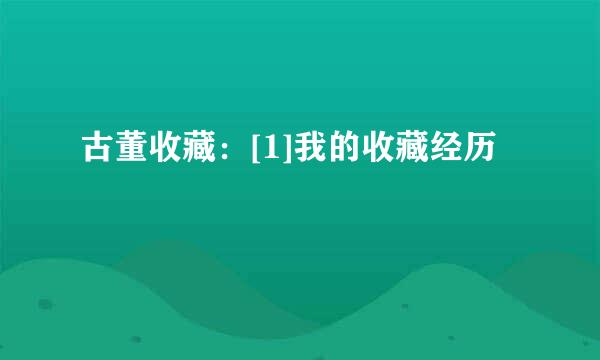 古董收藏：[1]我的收藏经历